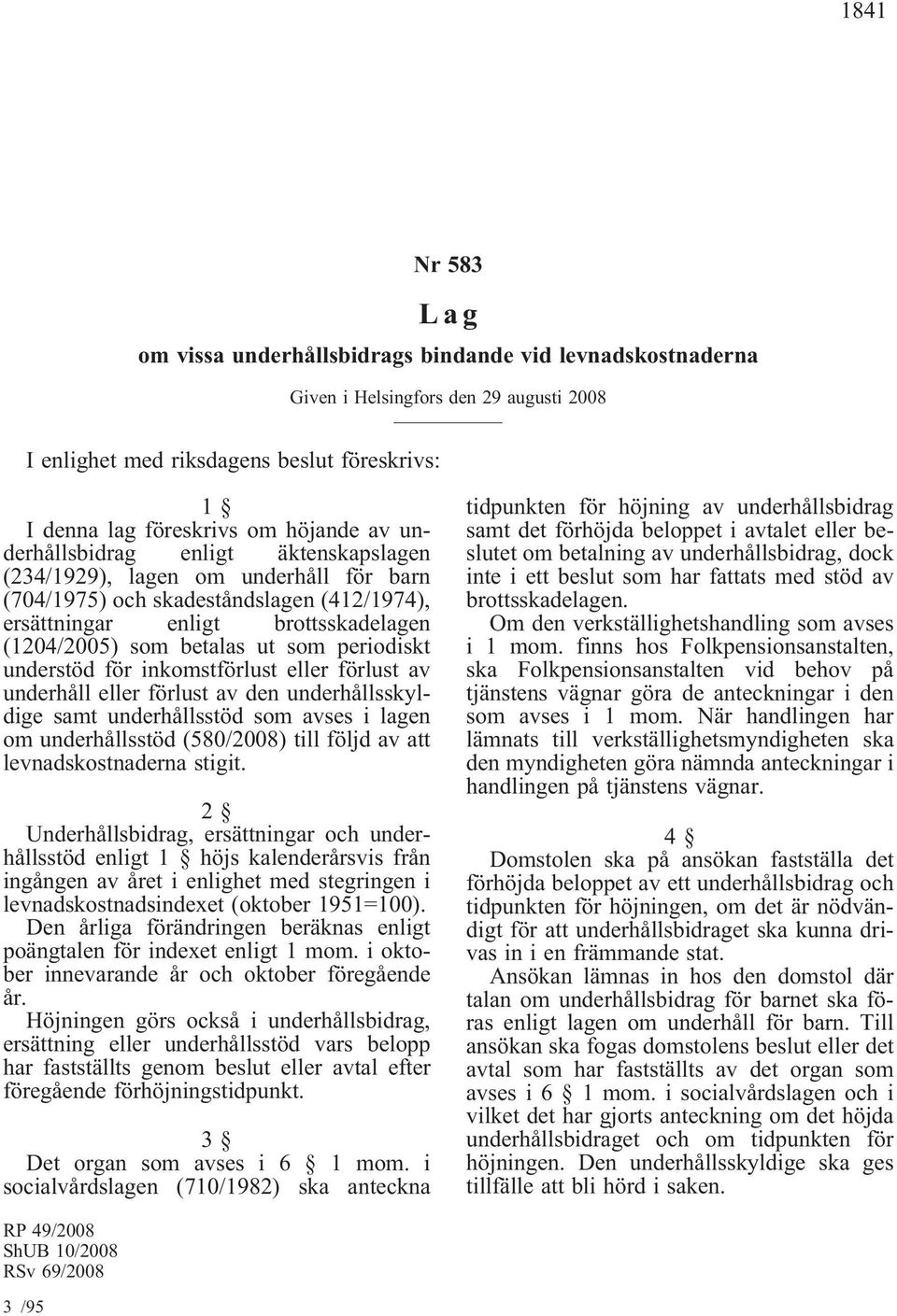 1841

Nr 583

Lag

om vissa underhållsbidrags bindande vid levnadskostnaderna

Given i Helsingfors den 29 augusti 2008

I enlighet med riksdagens beslut föreskrivs:

1 §

I denna lag föreskrivs om höjande av underhållsbidrag enligt äktenskapslagen (234/1929), lagen om underhåll för barn (704/1975) och skadeståndslagen (412/1974), ersättningar enligt brottsskadelagen (1204/2005) som betalas ut som periodiskt understöd för inkomstförlust eller förlust av underhåll eller förlust av den underhållsskyldige samt underhållsstöd som avses i lagen om underhållsstöd (580/2008) till följd av att levnadskostnaderna stigit.

2 §

Underhållsbidrag, ersättningar och underhållsstöd enligt 1 § höjs kalenderårsvis från ingången av året i enlighet med stegringen i levnadskostnadsindexet (oktober 1951=100). Den årliga förändringen beräknas enligt poängtalen för indexet enligt 1 mom. i oktober innevarande år och oktober föregående år.

Höjningen görs också i underhållsbidrag, ersättning eller underhållsstöd vars belopp har fastställts genom beslut eller avtal efter föregående förhöjningstidpunkt.

3 §

Det organ som avses i 6 § 1 mom. i socialvårdslagen (710/1982) ska anteckna tidpunkten för höjning av underhållsbidrag samt det förhöjda beloppet i avtalet eller beslutet om betalning av underhållsbidrag, dock inte i ett beslut som har fattats med stöd av brottsskadelagen.

Om den verkställighetshandling som avses i 1 mom. finns hos Folkpensionsanstalten, ska Folkpensionsanstalten vid behov på tjänstens vägnar göra de anteckningar i den som avses i 1 mom. När handlingen har lämnats till verkställighetsmyndigheten ska den myndigheten göra nämnda anteckningar i handlingen på tjänstens vägnar.

4 §

Domstolen ska på ansökan fastställa det förhöjda beloppet av ett underhållsbidrag och tidpunkten för höjningen, om det är nödvändigt för att underhållsbidraget ska kunna drivas in i en främmande stat.

Ansökan lämnas in hos den domstol där talan om underhållsbidrag för barnet ska föras enligt lagen om underhåll för barn. Till ansökan ska fogas domstolens beslut eller det avtal som har fastställts av det organ som avses i 6 § 1 mom. i socialvårdslagen och i vilket det har gjorts anteckning om det höjda underhållsbidraget och om tidpunkten för höjningen. Den underhållsskyldige ska ges tillfälle att bli hörd i saken.

RP 49/2008
ShUB 10/2008
RSv 69/2008

3 /95